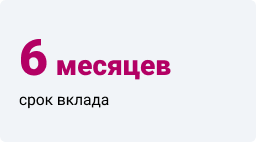 6 месяцев

срок вклада